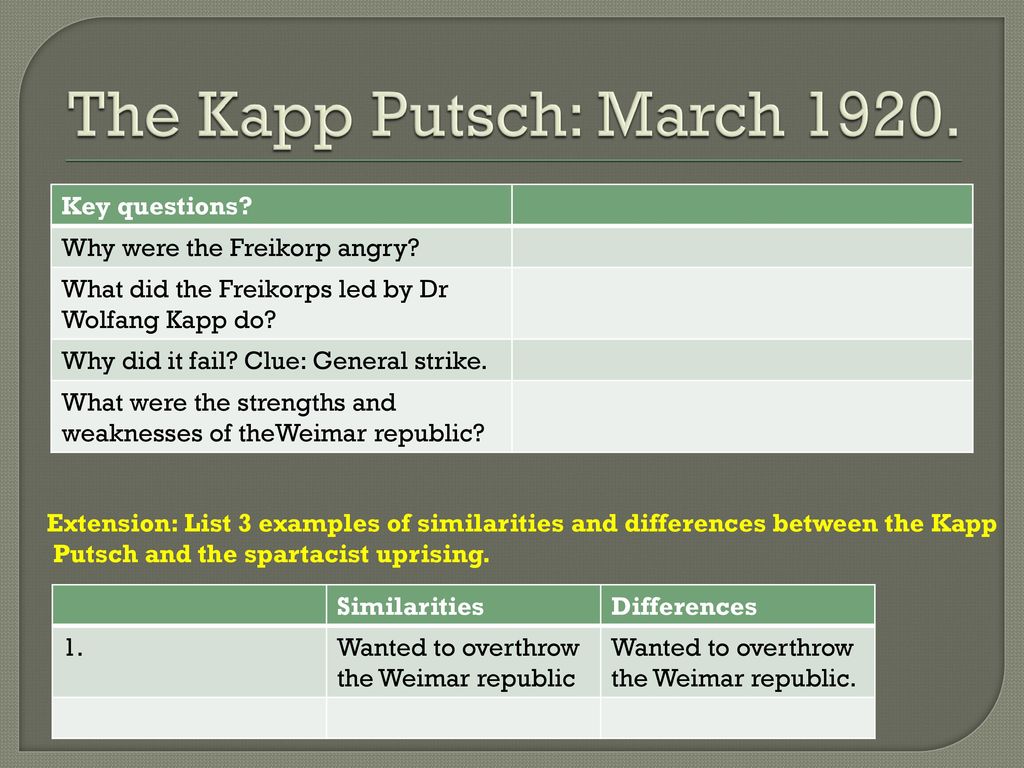 The Kapp Putsch: March 1920.

| Key questions? | |
|---|---|
| Why were the Freikorp angry? | |
| What did the Freikorps led by Dr Wolfang Kapp do? | |
| Why did it fail? Clue: General strike. | |
| What were the strengths and weaknesses of theWeimar republic? | |

Extension: List 3 examples of similarities and differences between the Kapp Putsch and the spartacist uprising.

| | Similarities | Differences |
|---|---|---|
| 1. | Wanted to overthrow the Weimar republic | Wanted to overthrow the Weimar republic. |
| | | |